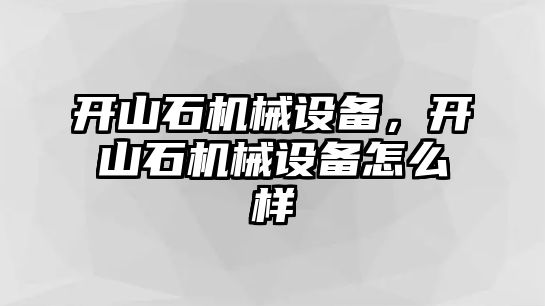 开山石机械设备，开山石机械设备怎么样